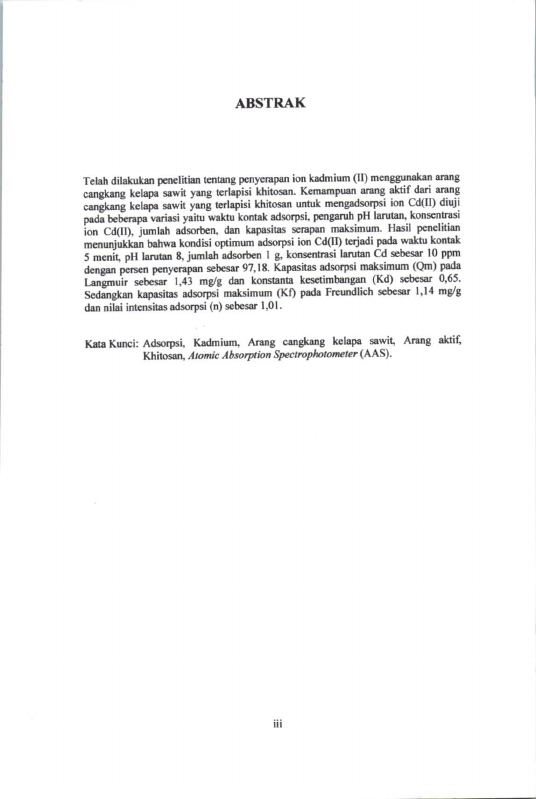 ABSTRAK

Telah dilakukan penelitian tentang penyerapan ion kadmium (II) menggunakan arang cangkang kelapa sawit yang terlapisi khitosan. Kemampuan arang aktif dari arang cangkang kelapa sawit yang terlapisi khitosan untuk mengadsorpsi ion Cd(II) diuji pada beberapa variasi yaitu waktu kontak adsorpsi, pengaruh pH larutan, konsentrasi ion Cd(II), jumlah adsorben, dan kapasitas serapan maksimum. Hasil penelitian menunjukkan bahwa kondisi optimum adsorpsi ion Cd(II) terjadi pada waktu kontak 5 menit, pH larutan 8, jumlah adsorben 1 g, konsentrasi larutan Cd sebesar 10 ppm dengan persen penyerapan sebesar 97,18. Kapasitas adsorpsi maksimum (Qm) pada Langmuir sebesar 1,43 mg/g dan konstanta kesetimbangan (Kd) sebesar 0,65. Sedangkan kapasitas adsorpsi maksimum (Kf) pada Freundlich sebesar 1,14 mg/g dan nilai intensitas adsorpsi (n) sebesar 1,01.

Kata Kunci: Adsorpsi, Kadmium, Arang cangkang kelapa sawit, Arang aktif, Khitosan, Atomic Absorption Spectrophotometer (AAS).

iii